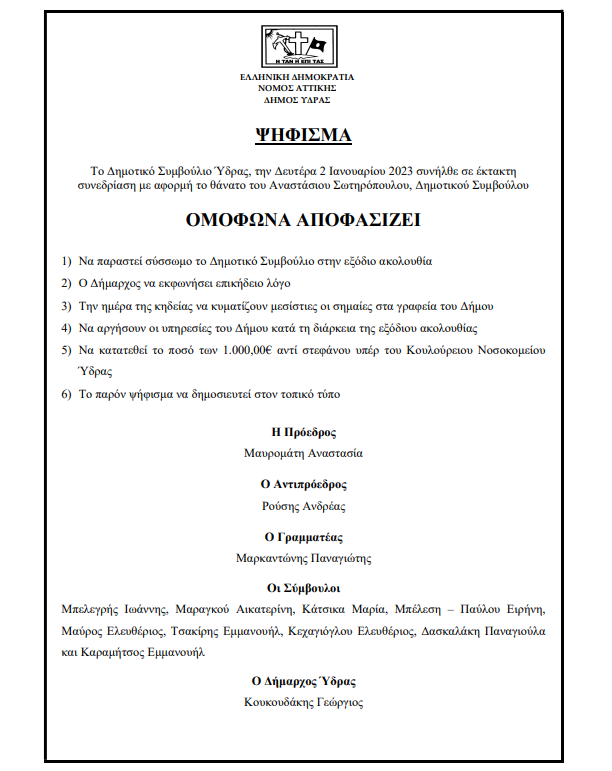 Η ΤΑΝ Η ΕΠΙ ΤΑΣ

ΕΛΛΗΝΙΚΗ ΔΗΜΟΚΡΑΤΙΑ
ΝΟΜΟΣ ΑΤΤΙΚΗΣ
ΔΗΜΟΣ ΥΔΡΑΣ

ΨΗΦΙΣΜΑ

Το Δημοτικό Συμβούλιο Ύδρας, την Δευτέρα 2 Ιανουαρίου 2023 συνήλθε σε έκτακτη συνεδρίαση με αφορμή το θάνατο του Αναστάσιου Σωτηρόπουλου, Δημοτικού Συμβούλου

ΟΜΟΦΩΝΑ ΑΠΟΦΑΣΙΖΕΙ

1) Να παραστεί σύσσωμο το Δημοτικό Συμβούλιο στην εξόδιο ακολουθία

2) Ο Δήμαρχος να εκφωνήσει επικήδειο λόγο

3) Την ημέρα της κηδείας να κυματίζουν μεσίστιες οι σημαίες στα γραφεία του Δήμου

4) Να αργήσουν οι υπηρεσίες του Δήμου κατά τη διάρκεια της εξόδιου ακολουθίας

5) Να κατατεθεί το ποσό των 1.000,00€ αντί στεφάνου υπέρ του Κουλούρειου Νοσοκομείου Ύδρας

6) Το παρόν ψήφισμα να δημοσιευτεί στον τοπικό τύπο

Η Πρόεδρος
Μαυρομάτη Αναστασία

Ο Αντιπρόεδρος
Ρούσης Ανδρέας

Ο Γραμματέας
Μαρκαντώνης Παναγιώτης

Οι Σύμβουλοι
Μπελεγρής Ιωάννης, Μαραγκού Αικατερίνη, Κάτσικα Μαρία, Μπέλεση – Παύλου Ειρήνη, Μαύρος Ελευθέριος, Τσακίρης Εμμανουήλ, Κεχαγιόγλου Ελευθέριος, Δασκαλάκη Παναγιούλα και Καραμήτσος Εμμανουήλ

Ο Δήμαρχος Ύδρας
Κουκουδάκης Γεώργιος